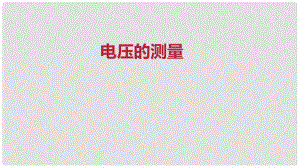 电压的测量